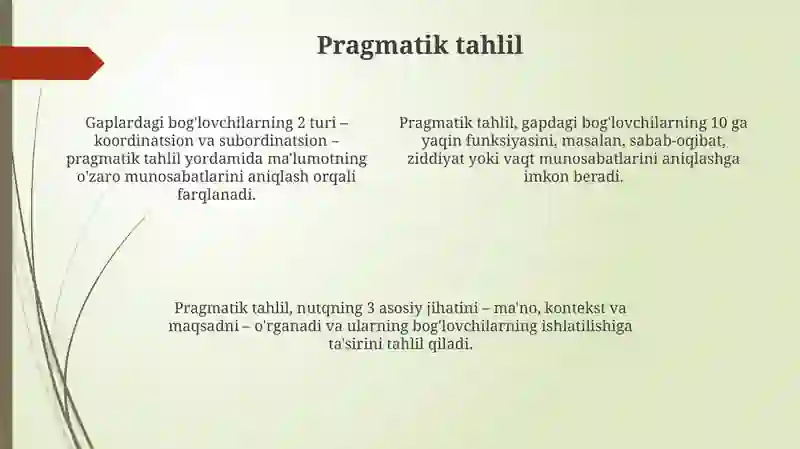 Pragmatik tahlil

Gaplardagi bog'lovchilarning 2 turi – koordinatsion va subordinatsion – pragmatik tahlil yordamida ma'lumotning o'zaro munosabatlarini aniqlash orqali farqlanadi.

Pragmatik tahlil, gapdagi bog'lovchilarning 10 ga yaqin funksiyasini, masalan, sabab-oqibat, ziddiyat yoki vaqt munosabatlarini aniqlashga imkon beradi.

Pragmatik tahlil, nutqning 3 asosiy jihatini – ma'no, kontekst va maqsadni – o'rganadi va ularning bog'lovchilarning ishlatilishiga ta'sirini tahlil qiladi.